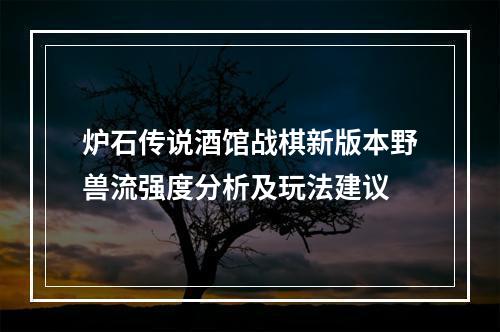 炉石传说酒馆战棋新版本野兽流强度分析及玩法建议